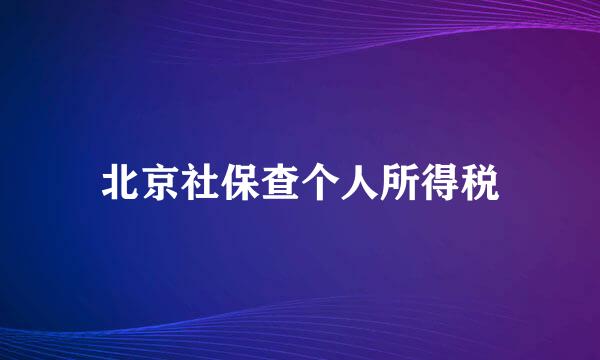 北京社保查个人所得税